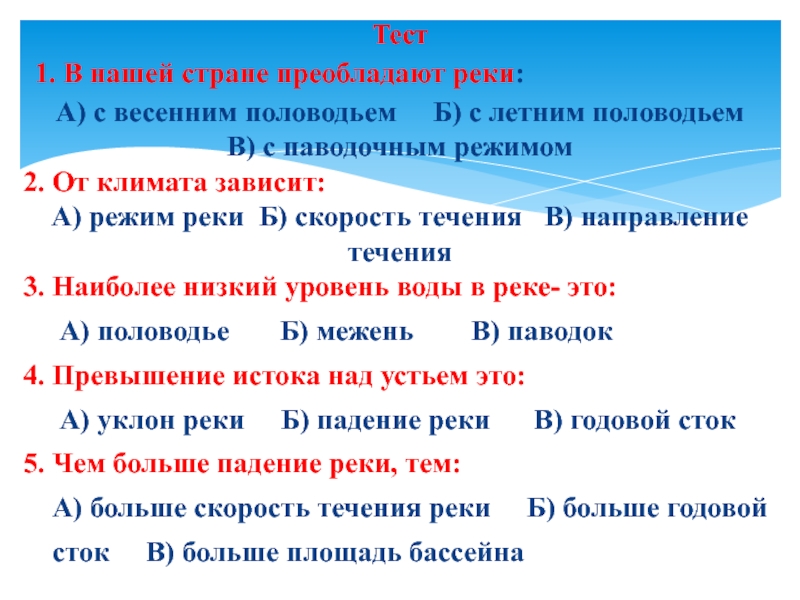 Тест

1. В нашей стране преобладают реки:

А) с весенним половодьем Б) с летним половодьем В) с паводочным режимом

2. От климата зависит:

А) режим реки Б) скорость течения В) направление течения

3. Наиболее низкий уровень воды в реке- это:

А) половодье Б) межень В) паводок

4. Превышение истока над устьем это:

А) уклон реки Б) падение реки В) годовой сток

5. Чем больше падение реки, тем:

А) больше скорость течения реки Б) больше годовой сток В) больше площадь бассейна